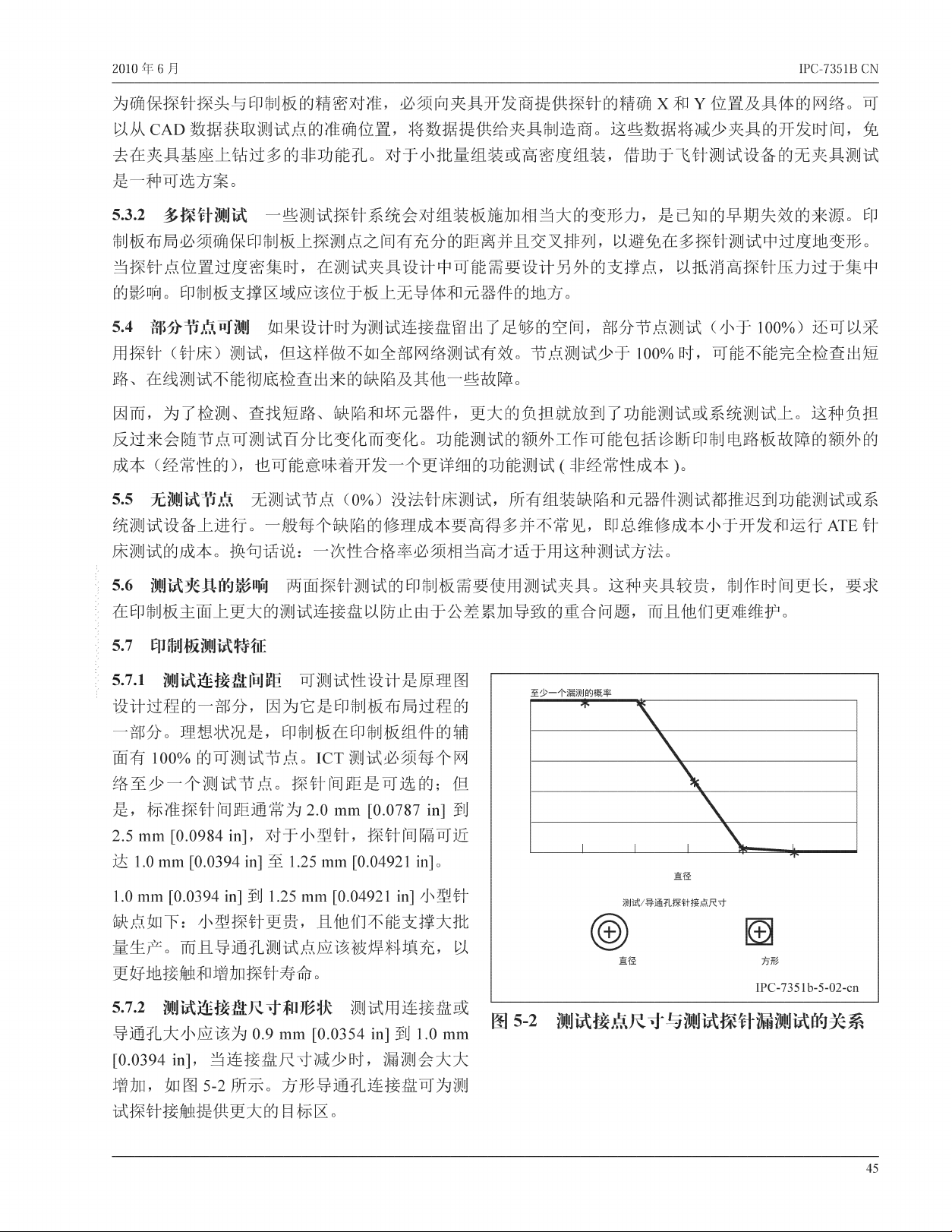 2010 年 6 月

IPC-7351B CN

为确保探针探头与印制板的精密对准，必须向夹具开发商提供探针的精确 X 和 Y 位置及具体的网络。可以从 CAD 数据获取测试点的准确位置，将数据提供给夹具制造商。这些数据将减少夹具的开发时间，免去在夹具基座上钻过多的非功能孔。对于小批量组装或高密度组装，借助于飞针测试设备的无夹具测试是一种可选方案。

5.3.2 多探针测试 一些测试探针系统会对组装板施加相当大的变形力，是已知的早期失效的来源。印制板布局必须确保印制板上探测点之间有充分的距离并且交叉排列，以避免在多探针测试中过度地变形。当探针点位置过度密集时，在测试夹具设计中可能需要设计另外的支撑点，以抵消高探针压力过于集中的影响。印制板支撑区域应该位于板上无导体和元器件的地方。

5.4 部分节点可测 如果设计时为测试连接盘留出了足够的空间，部分节点测试（小于 100%）还可以采用探针（针床）测试，但这样做不如全部网络测试有效。节点测试少于 100% 时，可能不能完全检查出短路、在线测试不能彻底检查出来的缺陷及其他一些故障。

因而，为了检测、查找短路、缺陷和坏元器件，更大的负担就放到了功能测试或系统测试上。这种负担反过来会随节点可测试百分比变化而变化。功能测试的额外工作可能包括诊断印制电路板故障的额外的成本（经常性的），也可能意味着开发一个更详细的功能测试 ( 非经常性成本 )。

5.5 无测试节点 无测试节点（0%）没法针床测试，所有组装缺陷和元器件测试都推迟到功能测试或系统测试设备上进行。一般每个缺陷的修理成本要高得多并不常见，即总维修成本小于开发和运行 ATE 针床测试的成本。换句话说：一次性合格率必须相当高才适于用这种测试方法。

5.6 测试夹具的影响 两面探针测试的印制板需要使用测试夹具。这种夹具较贵，制作时间更长，要求在印制板主面上更大的测试连接盘以防止由于公差累加导致的重合问题，而且他们更难维护。

5.7 印制板测试特征

5.7.1 测试连接盘间距 可测试性设计是原理图设计过程的一部分，因为它是印制板布局过程的一部分。理想状况是，印制板在印制板组件的辅面有 100% 的可测试节点。ICT 测试必须每个网络至少一个测试节点。探针间距是可选的；但是，标准探针间距通常为 2.0 mm [0.0787 in] 到 2.5 mm [0.0984 in]，对于小型针，探针间隔可近达 1.0 mm [0.0394 in] 至 1.25 mm [0.04921 in]。

1.0 mm [0.0394 in] 到 1.25 mm [0.04921 in] 小型针缺点如下：小型探针更贵，且他们不能支撑大批量生产。而且导通孔测试点应该被焊料填充，以更好地接触和增加探针寿命。

5.7.2 测试连接盘尺寸和形状 测试用连接盘或导通孔大小应该为 0.9 mm [0.0354 in] 到 1.0 mm [0.0394 in]，当连接盘尺寸减少时，漏测会大大增加，如图 5-2 所示。方形导通孔连接盘可为测试探针接触提供更大的目标区。

至少一个漏测的概率

直径

测试/导通孔探针接点尺寸

直径

方形

IPC-7351b-5-02-cn

图 5-2 测试接点尺寸与测试探针漏测试的关系

45